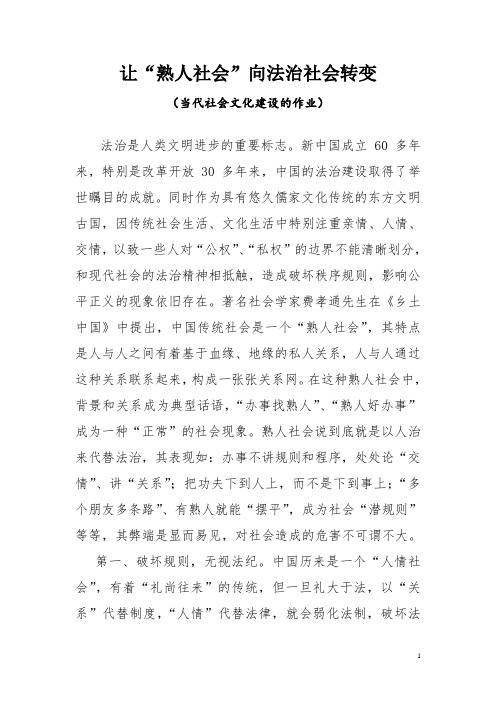 让“熟人社会”向法治社会转变

（当代社会文化建设的作业）

法治是人类文明进步的重要标志。新中国成立 60 多年来，特别是改革开放 30 多年来，中国的法治建设取得了举世瞩目的成就。同时作为具有悠久儒家文化传统的东方文明古国，因传统社会生活、文化生活中特别注重亲情、人情、交情，以致一些人对“公权”、“私权”的边界不能清晰划分，和现代社会的法治精神相抵触，造成破坏秩序规则，影响公平正义的现象依旧存在。著名社会学家费孝通先生在《乡土中国》中提出，中国传统社会是一个“熟人社会”，其特点是人与人之间有着基于血缘、地缘的私人关系，人与人通过这种关系联系起来，构成一张张关系网。在这种熟人社会中，背景和关系成为典型话语，“办事找熟人”、“熟人好办事”成为一种“正常”的社会现象。熟人社会说到底就是以人治来代替法治，其表现如：办事不讲规则和程序，处处论“交情”、讲“关系”；把功夫下到人上，而不是下到事上；“多个朋友多条路”、有熟人就能“摆平”，成为社会“潜规则”等等，其弊端是显而易见，对社会造成的危害不可谓不大。

第一、破坏规则，无视法纪。中国历来是一个“人情社会”，有着“礼尚往来”的传统，但一旦礼大于法，以“关系”代替制度，“人情”代替法律，就会弱化法制，破坏法

1